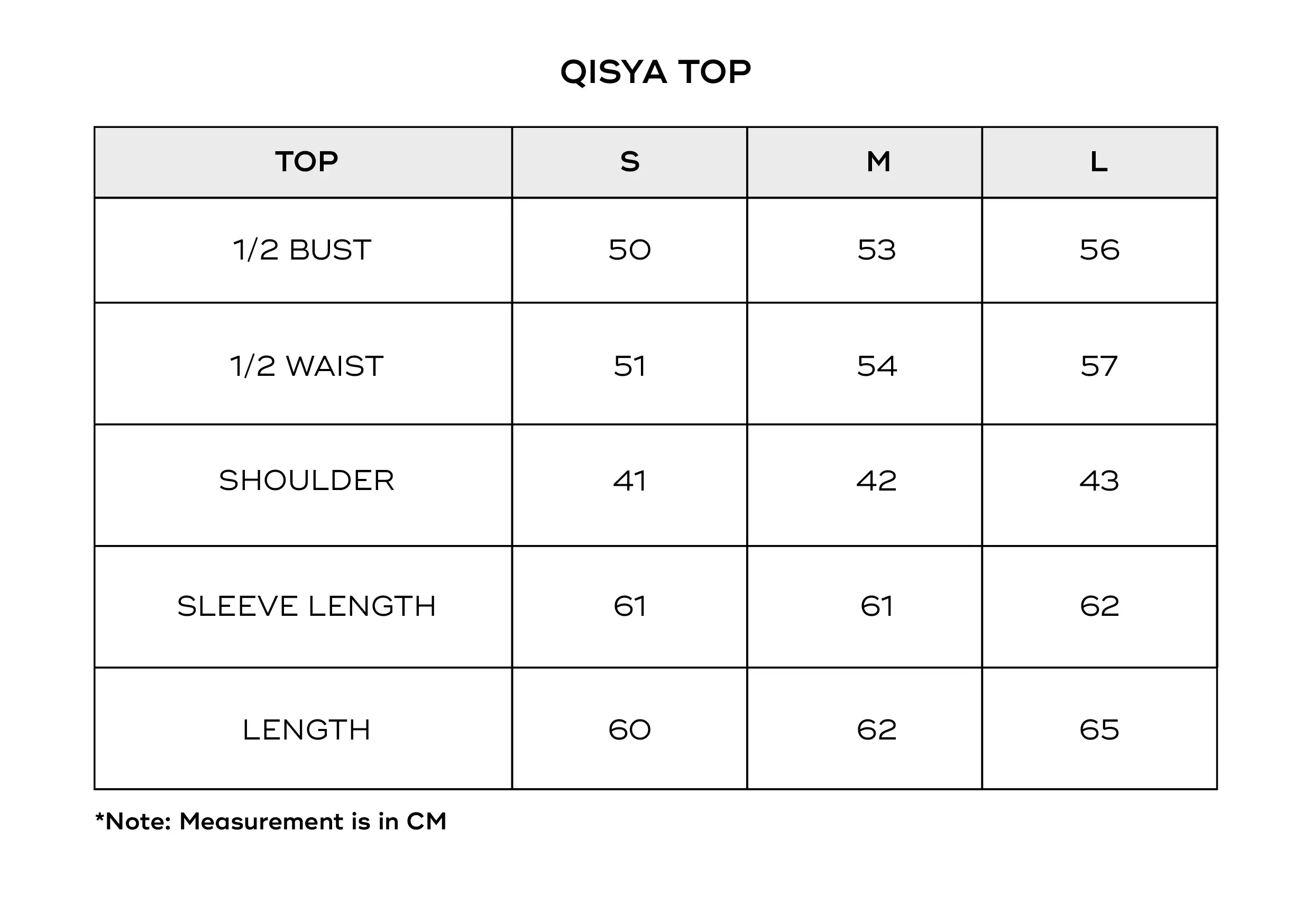 QISYA TOP

| TOP | S | M | L |
|---|---|---|---|
| 1/2 BUST | 50 | 53 | 56 |
| 1/2 WAIST | 51 | 54 | 57 |
| SHOULDER | 41 | 42 | 43 |
| SLEEVE LENGTH | 61 | 61 | 62 |
| LENGTH | 60 | 62 | 65 |

*Note: Measurement is in CM